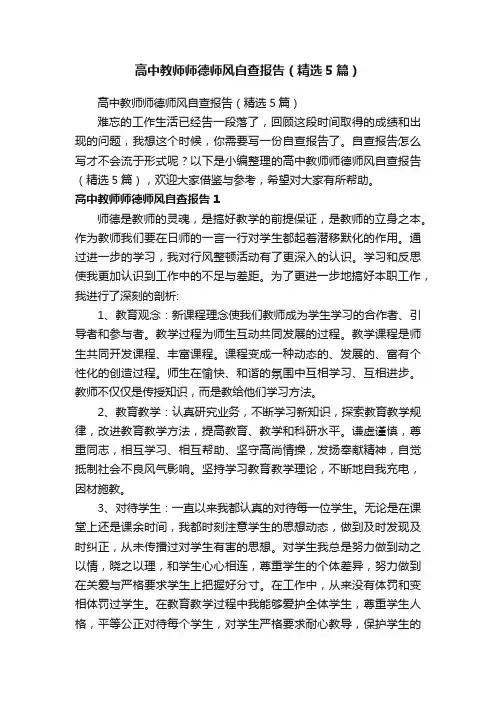 高中教师师德师风自查报告（精选5篇）

高中教师师德师风自查报告（精选5篇）

难忘的工作生活已经告一段落了，回顾这段时间取得的成绩和出现的问题，我想这个时候，你需要写一份自查报告了。自查报告怎么写才不会流于形式呢？以下是小编整理的高中教师师德师风自查报告（精选5篇），欢迎大家借鉴与参考，希望对大家有所帮助。

高中教师师德师风自查报告1

师德是教师的灵魂，是搞好教学的前提保证，是教师的立身之本。作为教师我们要在日师的一言一行对学生都起着潜移默化的作用。通过进一步的学习，我对行风整顿活动有了更深入的认识。学习和反思使我更加认识到工作中的不足与差距。为了更进一步地搞好本职工作，我进行了深刻的剖析：

1、教育观念：新课程理念使我们教师成为学生学习的合作者、引导者和参与者。教学过程为师生互动共同发展的过程。教学课程是师生共同开发课程、丰富课程。课程变成一种动态的、发展的、富有个性化的创造过程。师生在愉快、和谐的氛围中互相学习、互相进步。教师不仅仅是传授知识，而是教给他们学习方法。

2、教育教学：认真研究业务，不断学习新知识，探索教育教学规律，改进教育教学方法，提高教育、教学和科研水平。谦虚谨慎，尊重同志，相互学习、相互帮助、坚守高尚情操，发扬奉献精神，自觉抵制社会不良风气影响。坚持学习教育教学理论，不断地自我充电，因材施教。

3、对待学生：一直以来我都认真的对待每一位学生。无论是在课堂上还是课余时间，我都时刻注意学生的思想动态，做到及时发现及时纠正，从未传播过对学生有害的思想。对学生我总是努力做到动之以情，晓之以理，和学生心心相连，尊重学生的个体差异，努力做到在关爱与严格要求学生上把握好分寸。在工作中，从来没有体罚和变相体罚过学生。在教育教学过程中我能够爱护全体学生，尊重学生人格，平等公正对待每个学生，对学生严格要求耐心教导，保护学生的